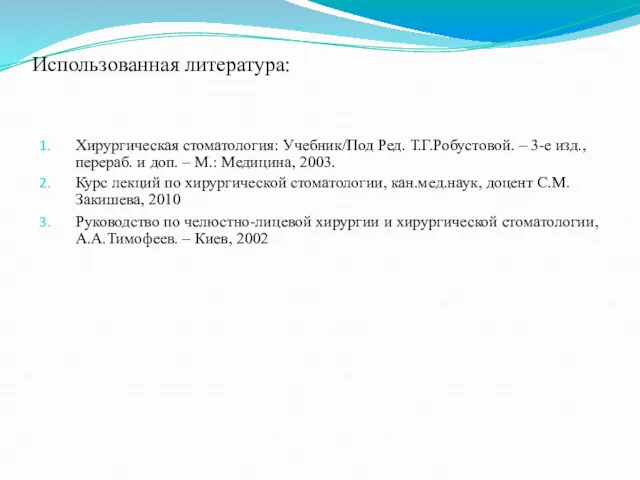 Использованная литература:

1. Хирургическая стоматология: Учебник/Под Ред. Т.Г.Робустовой. – 3-е изд., перераб. и доп. – М.: Медицина, 2003.
2. Курс лекций по хирургической стоматологии, кан.мед.наук, доцент С.М. Закишева, 2010
3. Руководство по челюстно-лицевой хирургии и хирургической стоматологии, А.А.Тимофеев. – Киев, 2002